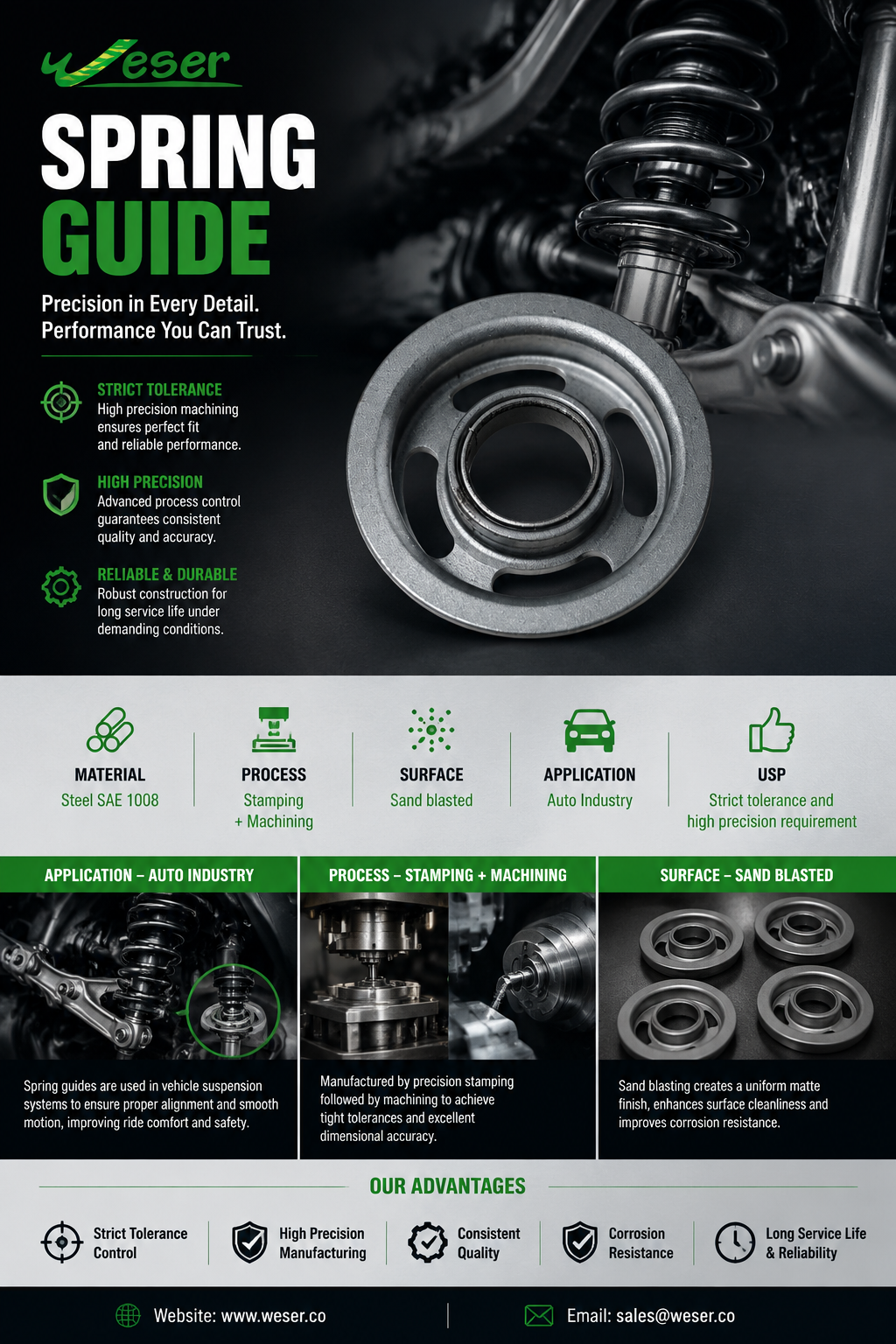 weser

SPRING
GUIDE

Precision in Every Detail.
Performance You Can Trust.

STRICT TOLERANCE
High precision machining ensures perfect fit and reliable performance.

HIGH PRECISION
Advanced process control guarantees consistent quality and accuracy.

RELIABLE & DURABLE
Robust construction for long service life under demanding conditions.

MATERIAL
Steel SAE 1008

PROCESS
Stamping + Machining

SURFACE
Sand blasted

APPLICATION
Auto Industry

USP
Strict tolerance and high precision requirement

APPLICATION – AUTO INDUSTRY

Spring guides are used in vehicle suspension systems to ensure proper alignment and smooth motion, improving ride comfort and safety.

PROCESS – STAMPING + MACHINING

Manufactured by precision stamping followed by machining to achieve tight tolerances and excellent dimensional accuracy.

SURFACE – SAND BLASTED

Sand blasting creates a uniform matte finish, enhances surface cleanliness and improves corrosion resistance.

OUR ADVANTAGES

Strict Tolerance Control

High Precision Manufacturing

Consistent Quality

Corrosion Resistance

Long Service Life & Reliability

Website: www.weser.co

Email: sales@weser.co